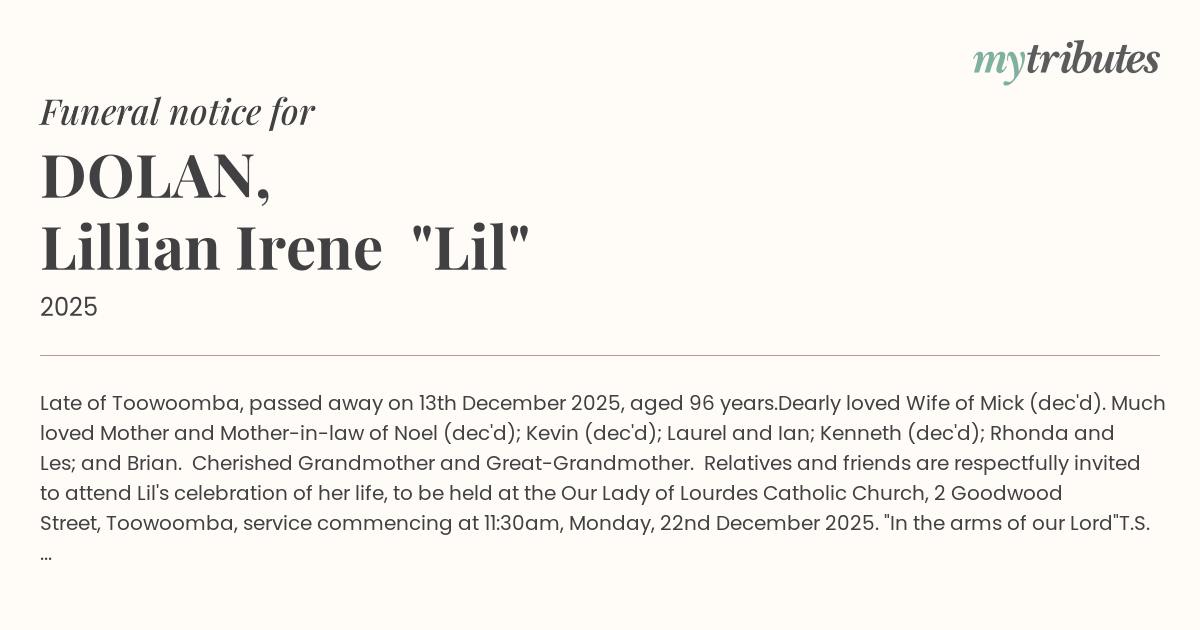 mytributes

Funeral notice for

DOLAN,
Lillian Irene "Lil"

2025

Late of Toowoomba, passed away on 13th December 2025, aged 96 years.Dearly loved Wife of Mick (dec'd). Much loved Mother and Mother-in-law of Noel (dec'd); Kevin (dec'd); Laurel and Ian; Kenneth (dec'd); Rhonda and Les; and Brian. Cherished Grandmother and Great-Grandmother. Relatives and friends are respectfully invited to attend Lil's celebration of her life, to be held at the Our Lady of Lourdes Catholic Church, 2 Goodwood Street, Toowoomba, service commencing at 11:30am, Monday, 22nd December 2025. "In the arms of our Lord"T.S. ...